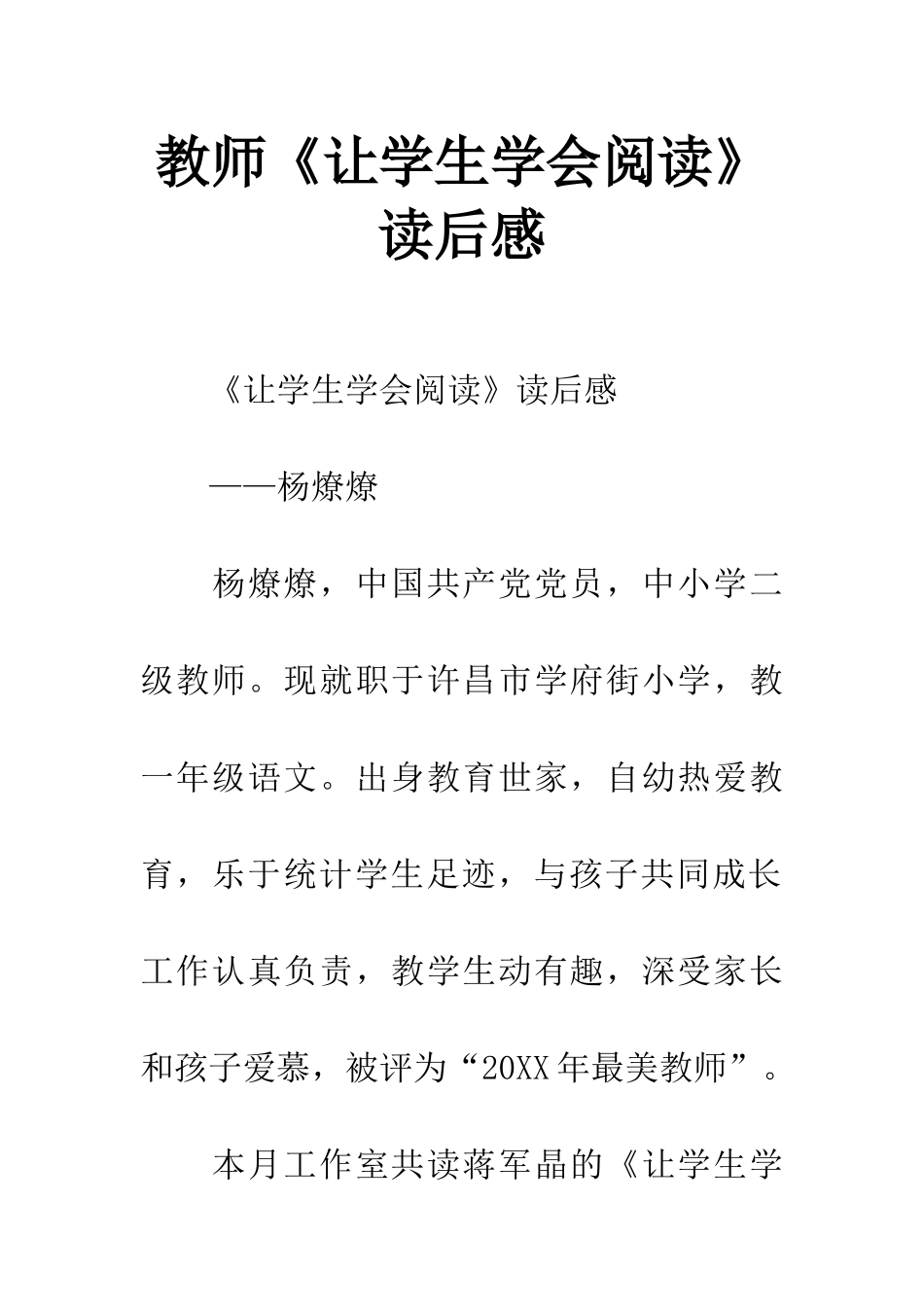 教师《让学生学会阅读》读后感

《让学生学会阅读》读后感

——杨燎燎

杨燎燎，中国共产党党员，中小学二级教师。现就职于许昌市学府街小学，教一年级语文。出身教育世家，自幼热爱教育，乐于统计学生足迹，与孩子共同成长工作认真负责，教学生动有趣，深受家长和孩子爱慕，被评为“20XX年最美教师”。

本月工作室共读蒋军晶的《让学生学